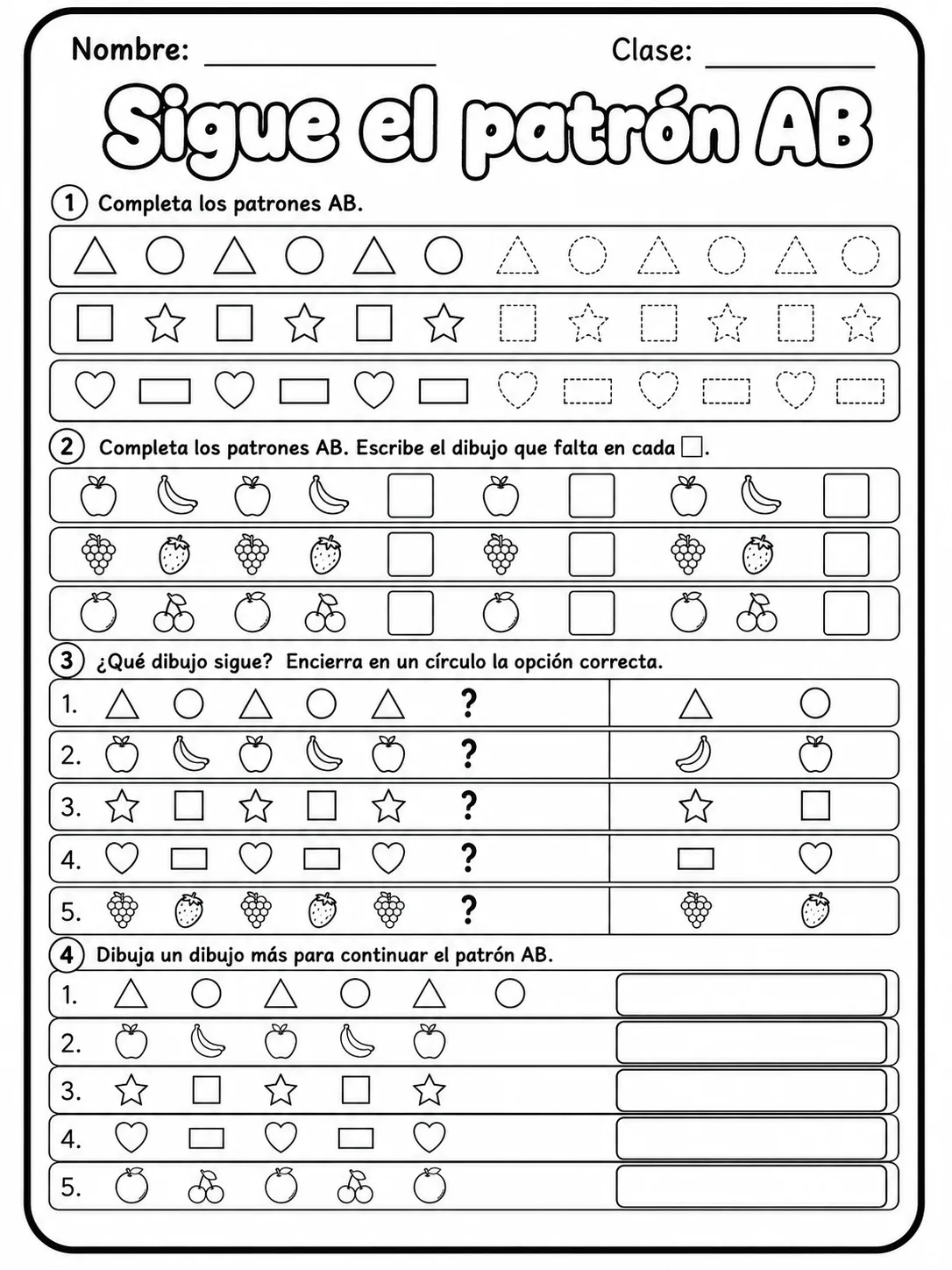 Nombre: ____ Clase: ____

Sigue el patrón AB

1 Completa los patrones AB.

2 Completa los patrones AB. Escribe el dibujo que falta en cada ☐.

3 ¿Qué dibujo sigue? Encierra en un círculo la opción correcta.

1. ?

2. ?

3. ?

4. ?

5. ?

4 Dibuja un dibujo más para continuar el patrón AB.

1.

2.

3.

4.

5.